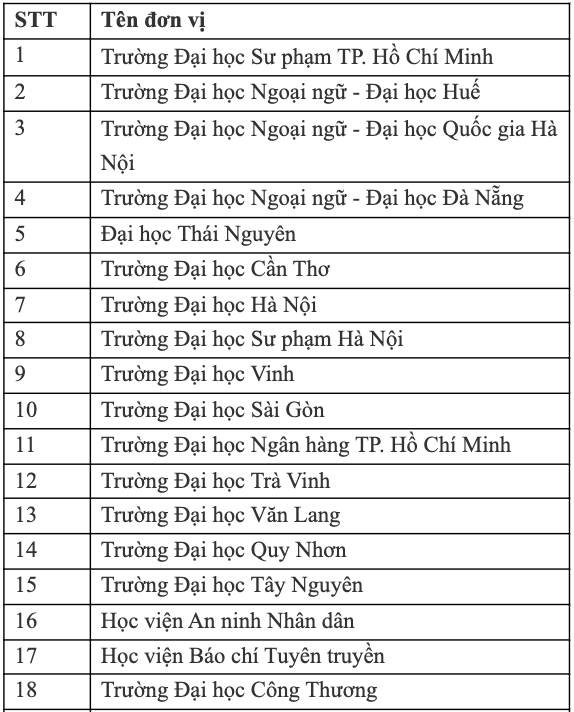 | STT | Tên đơn vị |
|---|---|
| 1 | Trường Đại học Sư phạm TP. Hồ Chí Minh |
| 2 | Trường Đại học Ngoại ngữ - Đại học Huế |
| 3 | Trường Đại học Ngoại ngữ - Đại học Quốc gia Hà Nội |
| 4 | Trường Đại học Ngoại ngữ - Đại học Đà Nẵng |
| 5 | Đại học Thái Nguyên |
| 6 | Trường Đại học Cần Thơ |
| 7 | Trường Đại học Hà Nội |
| 8 | Trường Đại học Sư phạm Hà Nội |
| 9 | Trường Đại học Vinh |
| 10 | Trường Đại học Sài Gòn |
| 11 | Trường Đại học Ngân hàng TP. Hồ Chí Minh |
| 12 | Trường Đại học Trà Vinh |
| 13 | Trường Đại học Văn Lang |
| 14 | Trường Đại học Quy Nhơn |
| 15 | Trường Đại học Tây Nguyên |
| 16 | Học viện An ninh Nhân dân |
| 17 | Học viện Báo chí Tuyên truyền |
| 18 | Trường Đại học Công Thương |